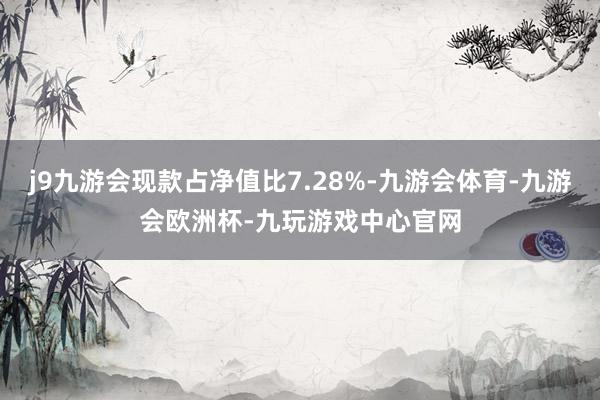 j9九游会现款占净值比7.28%-九游会体育-九游会欧洲杯-九玩游戏中心官网